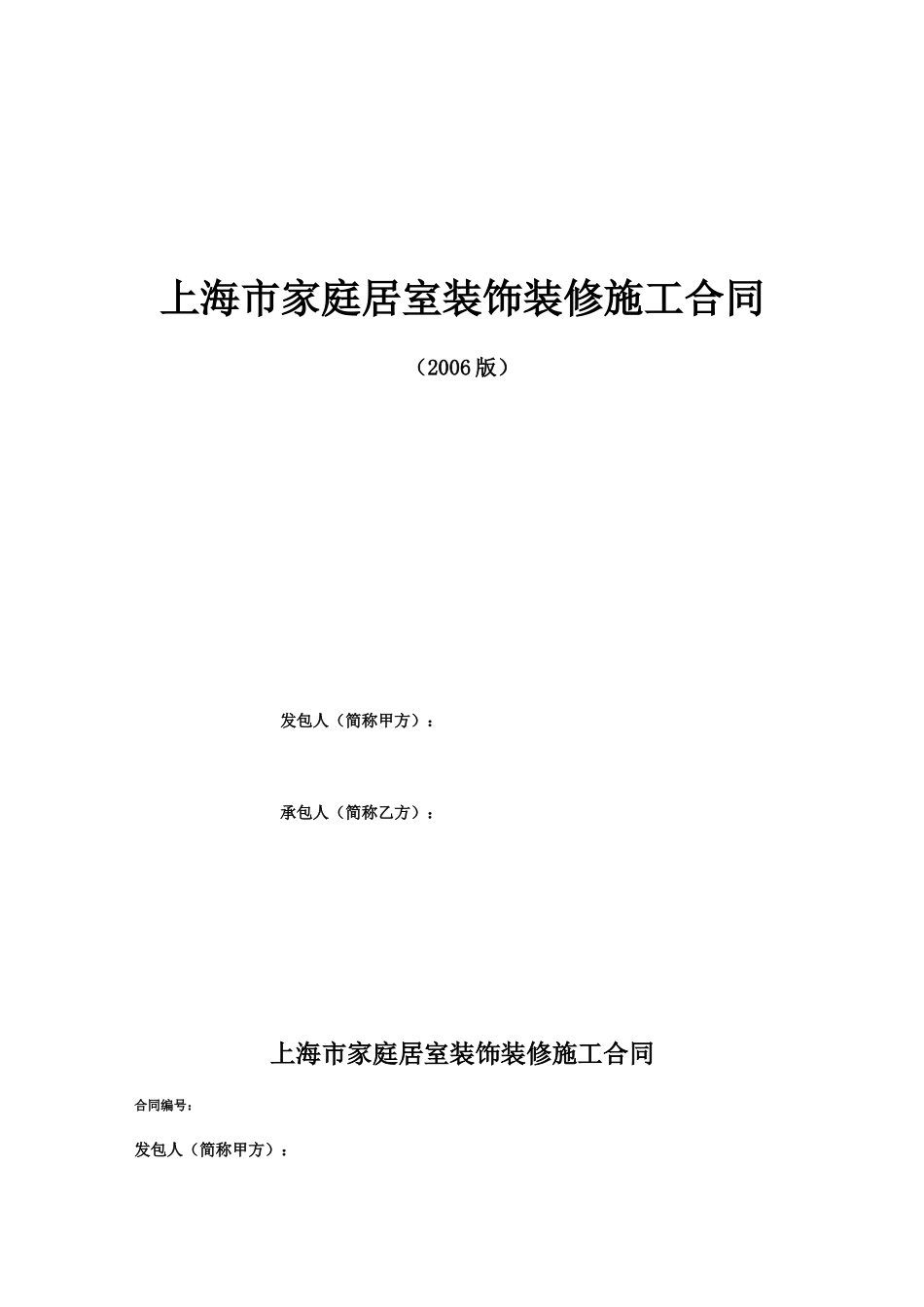 上海市家庭居室装饰装修施工合同

（2006版）

发包人（简称甲方）：

承包人（简称乙方）：

上海市家庭居室装饰装修施工合同

合同编号：

发包人（简称甲方）：